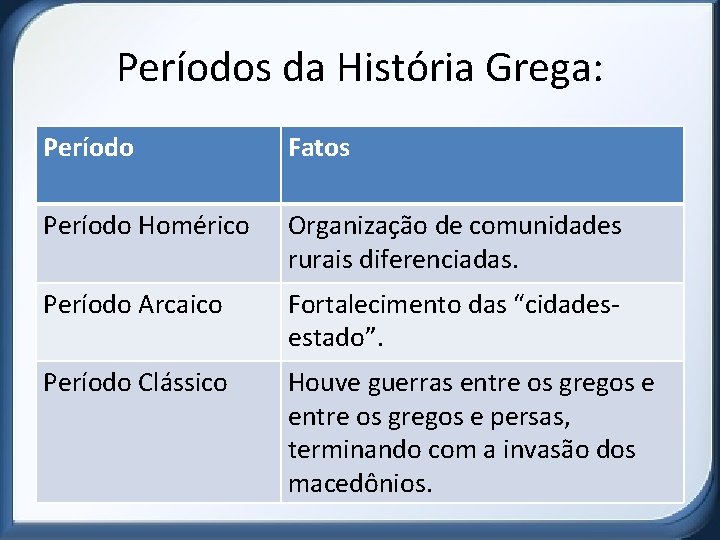 Períodos da História Grega:

| Período | Fatos |
|---|---|
| Período Homérico | Organização de comunidades rurais diferenciadas. |
| Período Arcaico | Fortalecimento das “cidades-estado”. |
| Período Clássico | Houve guerras entre os gregos e entre os gregos e persas, terminando com a invasão dos macedônios. |